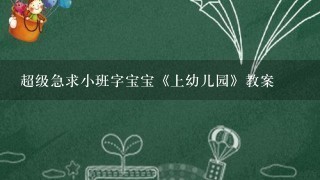 超级急求小班字宝宝《上幼儿园》教案